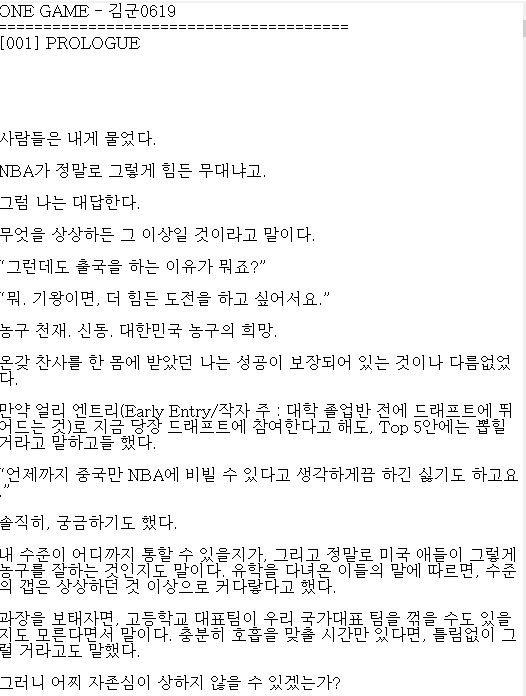 ONE GAME - 김군0619
========================================
[001] PROLOGUE

사람들은 내게 물었다.

NBA가 정말로 그렇게 힘든 무대냐고.

그럼 나는 대답한다.

무엇을 상상하든 그 이상일 것이라고 말이다.

"그런데도 출국을 하는 이유가 뭐죠?"

"뭐. 기왕이면, 더 힘든 도전을 하고 싶어서요."

농구 천재. 신동. 대한민국 농구의 희망.

온갖 찬사를 한 몸에 받았던 나는 성공이 보장되어 있는 것이나 다름없었다.

만약 얼리 엔트리(Early Entry/작자 주 : 대학 졸업반 전에 드래프트에 뛰어드는 것)로 지금 당장 드래프트에 참여한다고 해도, Top 5안에는 뽑힐 거라고 말하고들 했다.

"언제까지 중국만 NBA에 비빌 수 있다고 생각하게끔 하긴 싫기도 하고요."

솔직히, 궁금하기도 했다.

내 수준이 어디까지 통할 수 있을지가, 그리고 정말로 미국 애들이 그렇게 농구를 잘하는 것인지도 말이다. 유학을 다녀온 이들의 말에 따르면, 수준의 갭은 상상하던 것 이상으로 커다랗다고 했다.

과장을 보태자면, 고등학교 대표팀이 우리 국가대표 팀을 꺾을 수도 있을지도 모른다면서 말이다. 충분히 호흡을 맞출 시간만 있다면, 틀림없이 그럴 거라고도 말했다.

그러니 어찌 자존심이 상하지 않을 수 있겠는가?